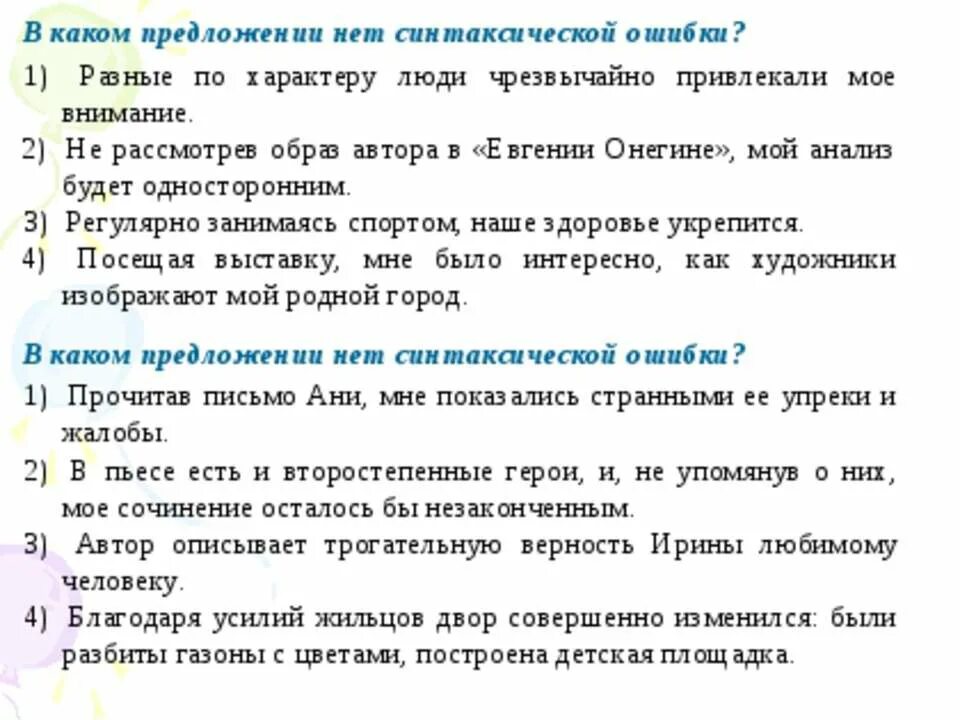 В каком предложении нет синтаксической ошибки?
1) Разные по характеру люди чрезвычайно привлекали мое внимание.
2) Не рассмотрев образ автора в «Евгении Онегине», мой анализ будет односторонним.
3) Регулярно занимаясь спортом, наше здоровье укрепится.
4) Посещая выставку, мне было интересно, как художники изображают мой родной город.

В каком предложении нет синтаксической ошибки?
1) Прочитав письмо Ани, мне показались странными ее упреки и жалобы.
2) В пьесе есть и второстепенные герои, и, не упомянув о них, мое сочинение осталось бы незаконченным.
3) Автор описывает трогательную верность Ирины любимому человеку.
4) Благодаря усилий жильцов двор совершенно изменился: были разбиты газоны с цветами, построена детская площадка.